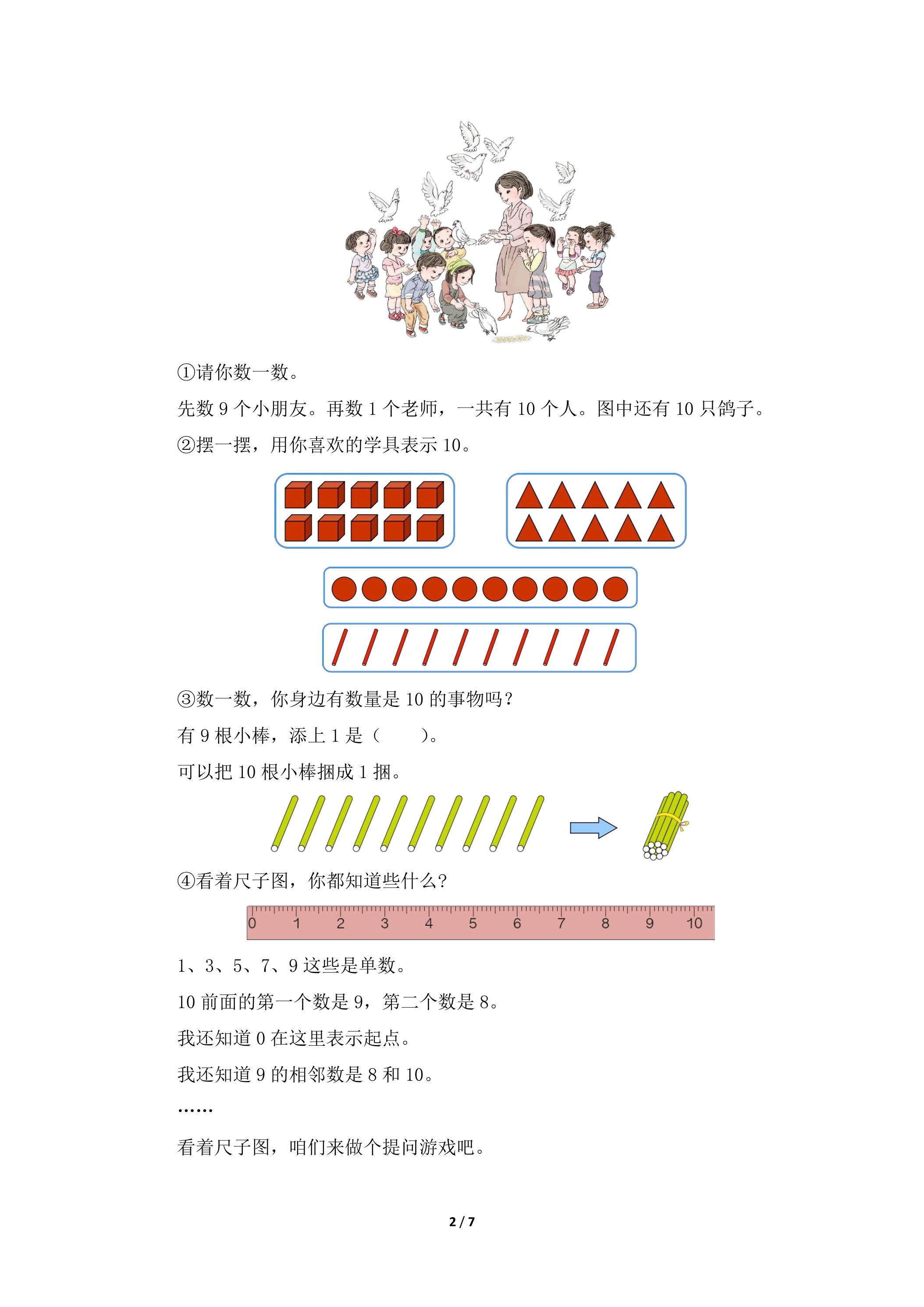 ①请你数一数。

先数 9 个小朋友。再数 1 个老师，一共有 10 个人。图中还有 10 只鸽子。

②摆一摆，用你喜欢的学具表示 10。

③数一数，你身边有数量是 10 的事物吗？

有 9 根小棒，添上 1 是（　　）。

可以把 10 根小棒捆成 1 捆。

④看着尺子图，你都知道些什么？

0 1 2 3 4 5 6 7 8 9 10

1、3、5、7、9 这些是单数。

10 前面的第一个数是 9，第二个数是 8。

我还知道 0 在这里表示起点。

我还知道 9 的相邻数是 8 和 10。

……

看着尺子图，咱们来做个提问游戏吧。

2 / 7